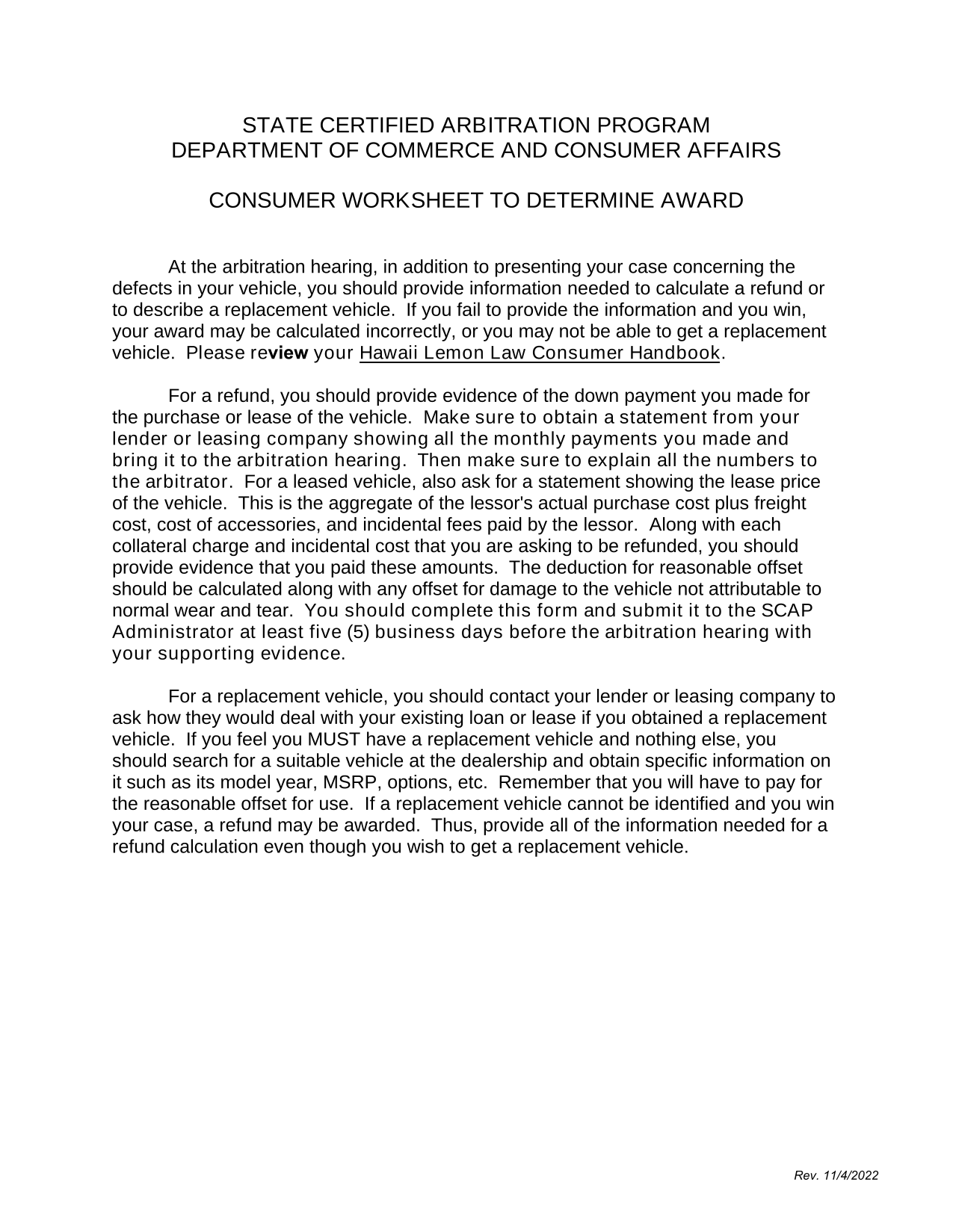 STATE CERTIFIED ARBITRATION PROGRAM
DEPARTMENT OF COMMERCE AND CONSUMER AFFAIRS

CONSUMER WORKSHEET TO DETERMINE AWARD

At the arbitration hearing, in addition to presenting your case concerning the defects in your vehicle, you should provide information needed to calculate a refund or to describe a replacement vehicle. If you fail to provide the information and you win, your award may be calculated incorrectly, or you may not be able to get a replacement vehicle. Please review your Hawaii Lemon Law Consumer Handbook.

For a refund, you should provide evidence of the down payment you made for the purchase or lease of the vehicle. Make sure to obtain a statement from your lender or leasing company showing all the monthly payments you made and bring it to the arbitration hearing. Then make sure to explain all the numbers to the arbitrator. For a leased vehicle, also ask for a statement showing the lease price of the vehicle. This is the aggregate of the lessor's actual purchase cost plus freight cost, cost of accessories, and incidental fees paid by the lessor. Along with each collateral charge and incidental cost that you are asking to be refunded, you should provide evidence that you paid these amounts. The deduction for reasonable offset should be calculated along with any offset for damage to the vehicle not attributable to normal wear and tear. You should complete this form and submit it to the SCAP Administrator at least five (5) business days before the arbitration hearing with your supporting evidence.

For a replacement vehicle, you should contact your lender or leasing company to ask how they would deal with your existing loan or lease if you obtained a replacement vehicle. If you feel you MUST have a replacement vehicle and nothing else, you should search for a suitable vehicle at the dealership and obtain specific information on it such as its model year, MSRP, options, etc. Remember that you will have to pay for the reasonable offset for use. If a replacement vehicle cannot be identified and you win your case, a refund may be awarded. Thus, provide all of the information needed for a refund calculation even though you wish to get a replacement vehicle.

Rev. 11/4/2022